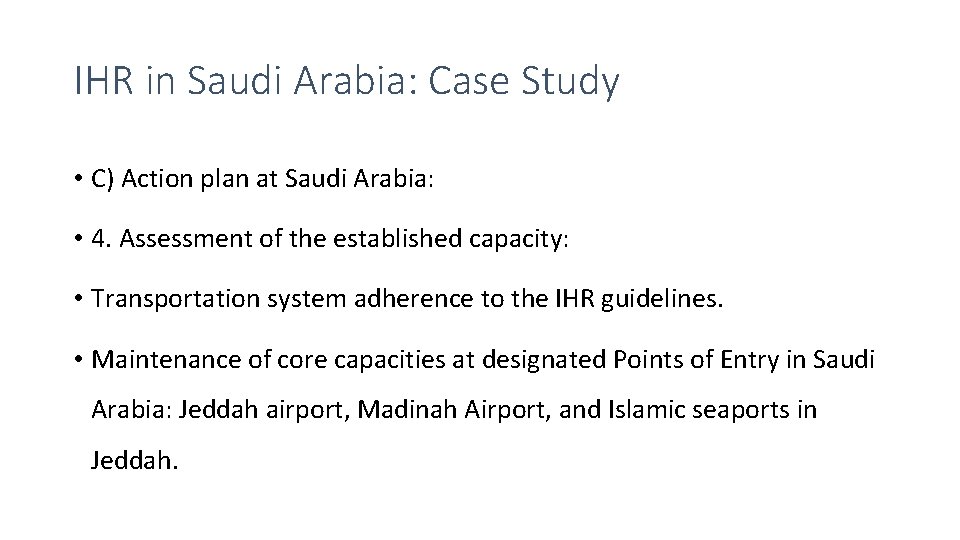 IHR in Saudi Arabia: Case Study

• C) Action plan at Saudi Arabia:

• 4. Assessment of the established capacity:

• Transportation system adherence to the IHR guidelines.

• Maintenance of core capacities at designated Points of Entry in Saudi Arabia: Jeddah airport, Madinah Airport, and Islamic seaports in Jeddah.